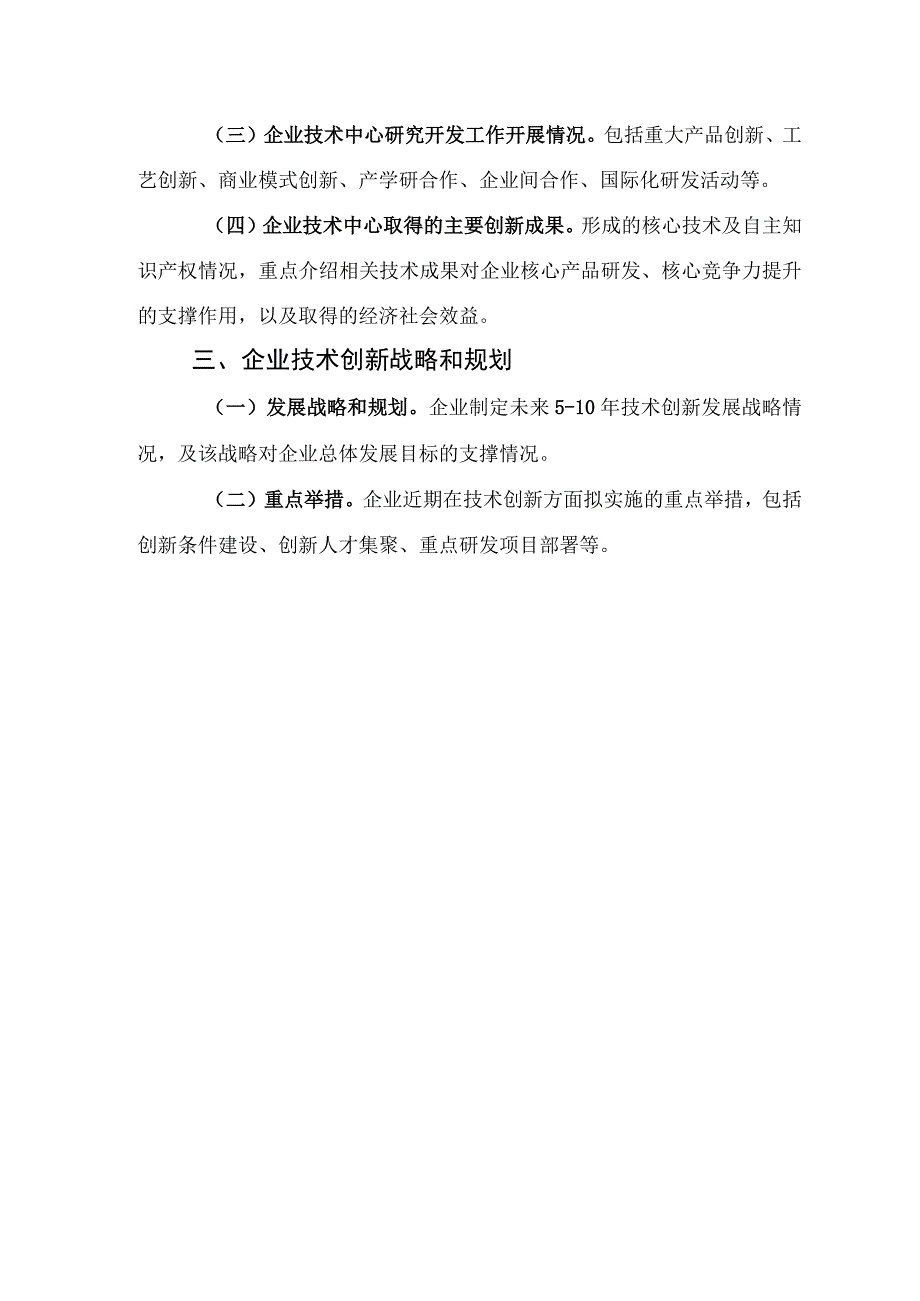 （三）企业技术中心研究开发工作开展情况。包括重大产品创新、工艺创新、商业模式创新、产学研合作、企业间合作、国际化研发活动等。

（四）企业技术中心取得的主要创新成果。形成的核心技术及自主知识产权情况，重点介绍相关技术成果对企业核心产品研发、核心竞争力提升的支撑作用，以及取得的经济社会效益。

三、企业技术创新战略和规划

（一）发展战略和规划。企业制定未来 5-10 年技术创新发展战略情况，及该战略对企业总体发展目标的支撑情况。

（二）重点举措。企业近期在技术创新方面拟实施的重点举措，包括创新条件建设、创新人才集聚、重点研发项目部署等。